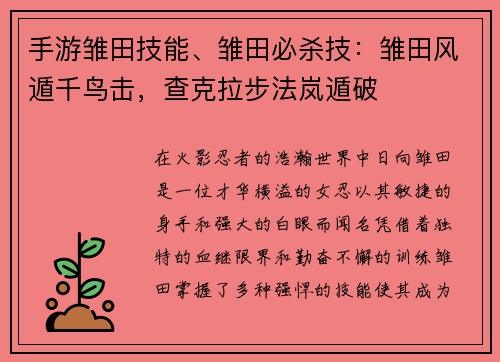 手游雏田技能、雏田必杀技：雏田风遁千鸟击，查克拉步法岚遁破

在火影忍者的浩瀚世界中日向雏田是一位才华横溢的女忍以其敏捷的身手和强大的白眼而闻名凭借着独特的血继限界和勤奋不懈的训练雏田掌握了多种强悍的技能使其成为